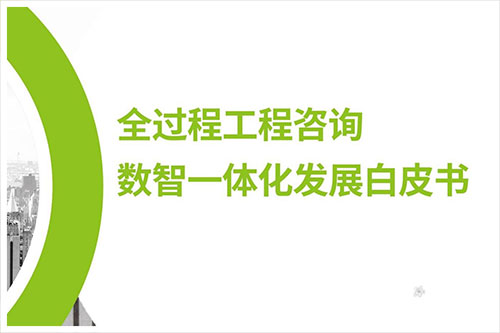 全过程工程咨询
数智一体化发展白皮书